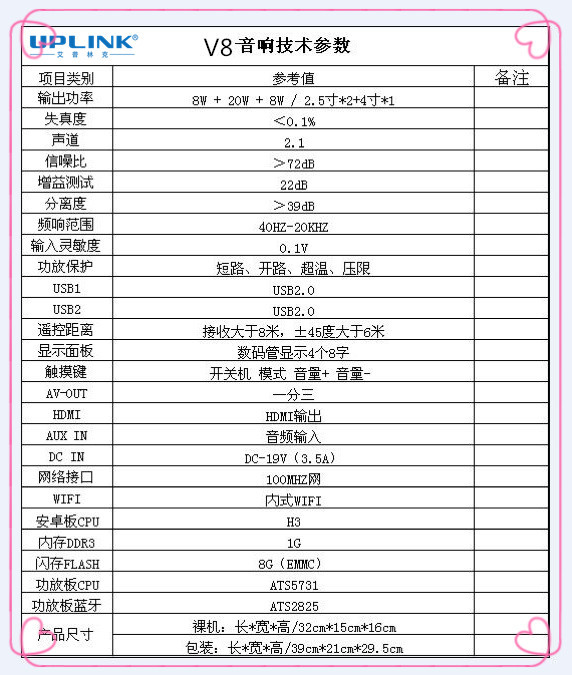 UPLINK®
艾普林克

V8音响技术参数

| 项目类别 | 参考值 | 备注 |
|---|---|---|
| 输出功率 | 8W + 20W + 8W / 2.5寸*2+4寸*1 | |
| 失真度 | ＜0.1% | |
| 声道 | 2.1 | |
| 信噪比 | ＞72dB | |
| 增益测试 | 22dB | |
| 分离度 | ＞39dB | |
| 频响范围 | 40HZ-20KHZ | |
| 输入灵敏度 | 0.1V | |
| 功放保护 | 短路、开路、超温、压限 | |
| USB1 | USB2.0 | |
| USB2 | USB2.0 | |
| 遥控距离 | 接收大于8米，±45度大于6米 | |
| 显示面板 | 数码管显示4个8字 | |
| 触摸键 | 开关机 模式 音量+ 音量- | |
| AV-OUT | 一分三 | |
| HDMI | HDMI输出 | |
| AUX IN | 音频输入 | |
| DC IN | DC-19V（3.5A） | |
| 网络接口 | 100MHZ网 | |
| WIFI | 内式WIFI | |
| 安卓板CPU | H3 | |
| 内存DDR3 | 1G | |
| 闪存FLASH | 8G（EMMC） | |
| 功放板CPU | ATS5731 | |
| 功放板蓝牙 | ATS2825 | |
| 产品尺寸 | 裸机：长*宽*高/32cm*15cm*16cm | |
| | 包装：长*宽*高/39cm*21cm*29.5cm | |